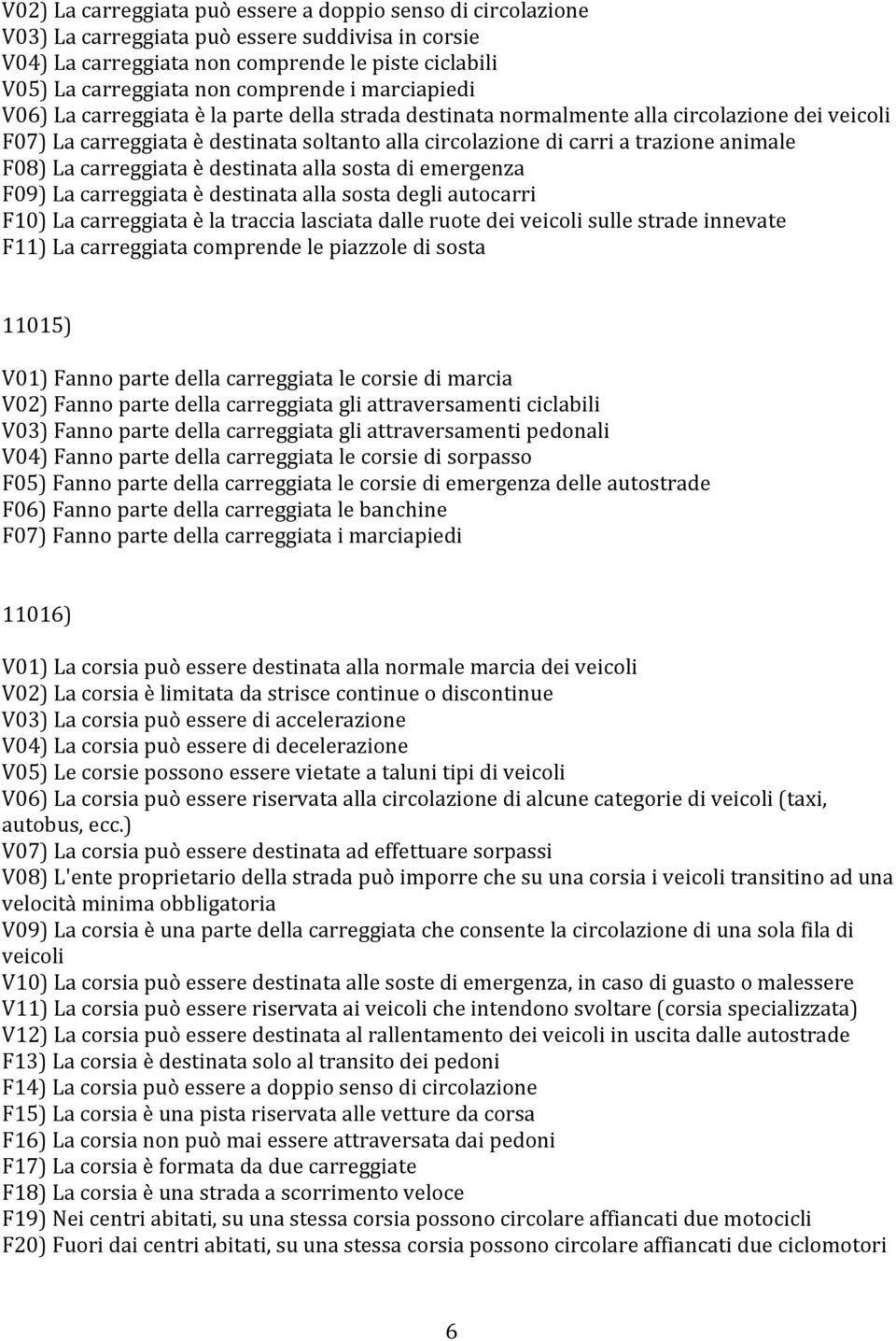 V02) La carreggiata può essere a doppio senso di circolazione
V03) La carreggiata può essere suddivisa in corsie
V04) La carreggiata non comprende le piste ciclabili
V05) La carreggiata non comprende i marciapiedi
V06) La carreggiata è la parte della strada destinata normalmente alla circolazione dei veicoli
F07) La carreggiata è destinata soltanto alla circolazione di carri a trazione animale
F08) La carreggiata è destinata alla sosta di emergenza
F09) La carreggiata è destinata alla sosta degli autocarri
F10) La carreggiata è la traccia lasciata dalle ruote dei veicoli sulle strade innevate
F11) La carreggiata comprende le piazzole di sosta

11015)

V01) Fanno parte della carreggiata le corsie di marcia
V02) Fanno parte della carreggiata gli attraversamenti ciclabili
V03) Fanno parte della carreggiata gli attraversamenti pedonali
V04) Fanno parte della carreggiata le corsie di sorpasso
F05) Fanno parte della carreggiata le corsie di emergenza delle autostrade
F06) Fanno parte della carreggiata le banchine
F07) Fanno parte della carreggiata i marciapiedi

11016)

V01) La corsia può essere destinata alla normale marcia dei veicoli
V02) La corsia è limitata da strisce continue o discontinue
V03) La corsia può essere di accelerazione
V04) La corsia può essere di decelerazione
V05) Le corsie possono essere vietate a taluni tipi di veicoli
V06) La corsia può essere riservata alla circolazione di alcune categorie di veicoli (taxi, autobus, ecc.)
V07) La corsia può essere destinata ad effettuare sorpassi
V08) L'ente proprietario della strada può imporre che su una corsia i veicoli transitino ad una velocità minima obbligatoria
V09) La corsia è una parte della carreggiata che consente la circolazione di una sola fila di veicoli
V10) La corsia può essere destinata alle soste di emergenza, in caso di guasto o malessere
V11) La corsia può essere riservata ai veicoli che intendono svoltare (corsia specializzata)
V12) La corsia può essere destinata al rallentamento dei veicoli in uscita dalle autostrade
F13) La corsia è destinata solo al transito dei pedoni
F14) La corsia può essere a doppio senso di circolazione
F15) La corsia è una pista riservata alle vetture da corsa
F16) La corsia non può mai essere attraversata dai pedoni
F17) La corsia è formata da due carreggiate
F18) La corsia è una strada a scorrimento veloce
F19) Nei centri abitati, su una stessa corsia possono circolare affiancati due motocicli
F20) Fuori dai centri abitati, su una stessa corsia possono circolare affiancati due ciclomotori

6